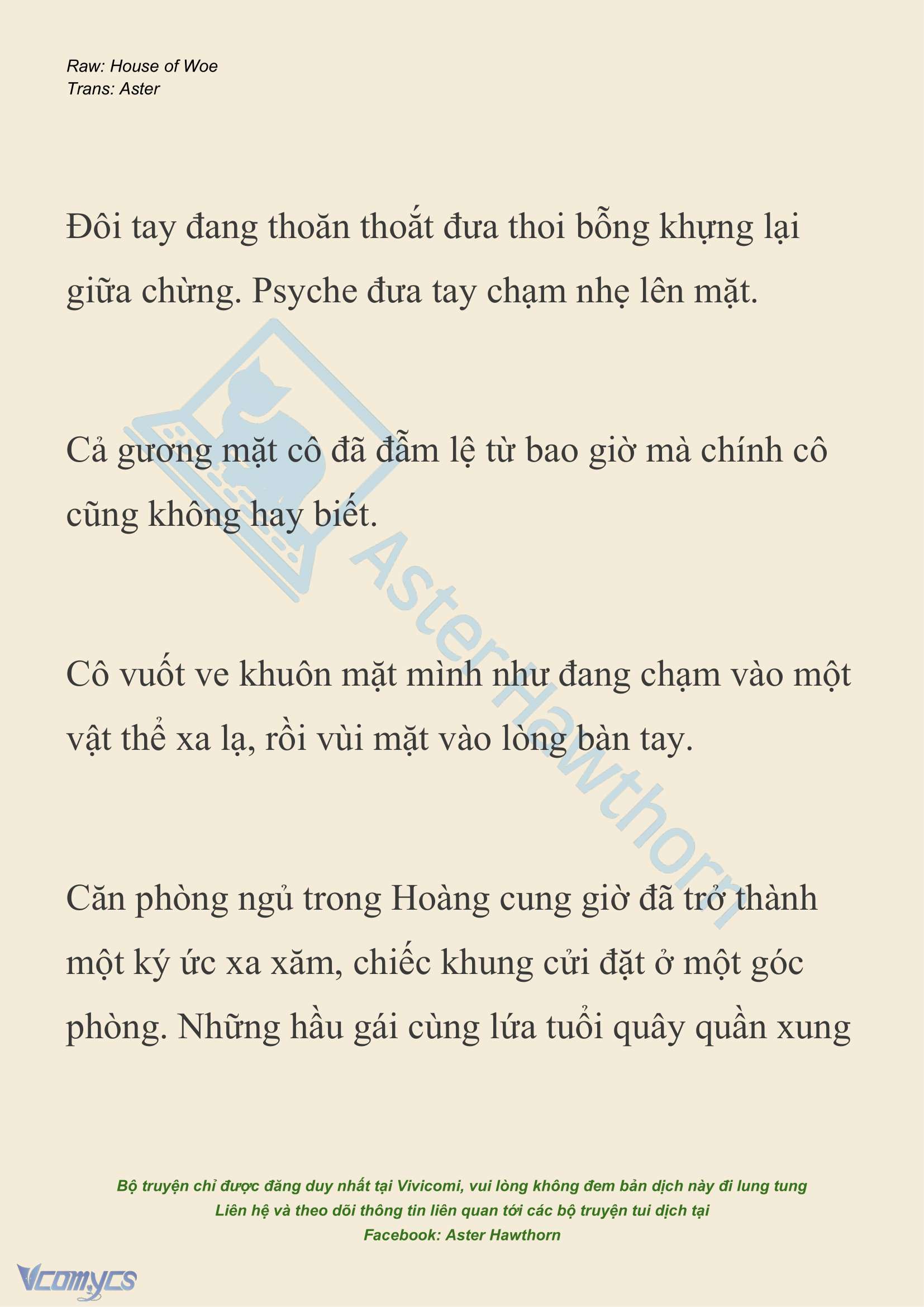 Raw: House of Woe
Trans: Aster

Đôi tay đang thoăn thoắt đưa thoi bỗng khựng lại giữa chừng. Psyche đưa tay chạm nhẹ lên mặt.

Cả gương mặt cô đã đẫm lệ từ bao giờ mà chính cô cũng không hay biết.

Cô vuốt ve khuôn mặt mình như đang chạm vào một vật thể xa lạ, rồi vùi mặt vào lòng bàn tay.

Căn phòng ngủ trong Hoàng cung giờ đã trở thành một ký ức xa xăm, chiếc khung cửi đặt ở một góc phòng. Những hầu gái cùng lứa tuổi quây quần xung

Aster Hawthorn

Bộ truyện chỉ được đăng duy nhất tại Vivicomi, vui lòng không đem bản dịch này đi lung tung
Liên hệ và theo dõi thông tin liên quan tới các bộ truyện tui dịch tại
Facebook: Aster Hawthorn

Vcomycs